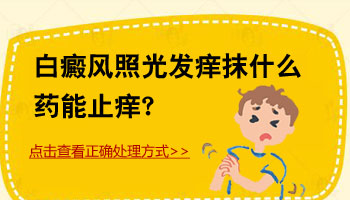 白癜风照光发痒抹什么药能止痒?

点击查看正确处理方式>>